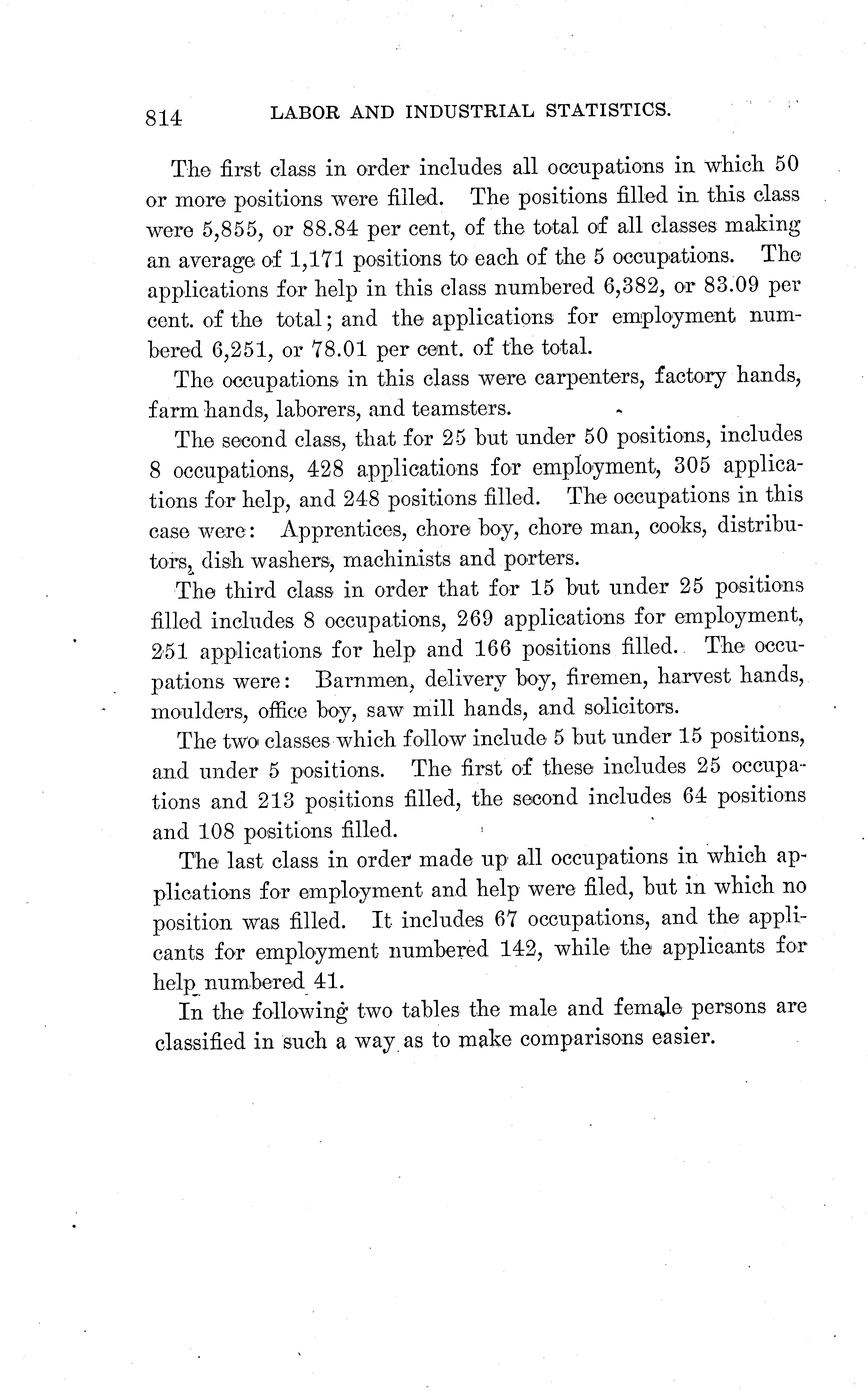 814 LABOR AND INDUSTRIAL STATISTICS.

The first class in order includes all occupations in which 50 or more positions were filled. The positions filled in this class were 5,855, or 88.84 per cent, of the total of all classes making an average of 1,171 positions to each of the 5 occupations. The applications for help in this class numbered 6,382, or 83.09 per cent. of the total; and the applications for employment numbered 6,251, or 78.01 per cent. of the total.

The occupations in this class were carpenters, factory hands, farm hands, laborers, and teamsters.

The second class, that for 25 but under 50 positions, includes 8 occupations, 428 applications for employment, 305 applications for help, and 248 positions filled. The occupations in this case were: Apprentices, chore boy, chore man, cooks, distributors, dish washers, machinists and porters.

The third class in order that for 15 but under 25 positions filled includes 8 occupations, 269 applications for employment, 251 applications for help and 166 positions filled. The occupations were: Barnmen, delivery boy, firemen, harvest hands, moulders, office boy, saw mill hands, and solicitors.

The two classes which follow include 5 but under 15 positions, and under 5 positions. The first of these includes 25 occupations and 213 positions filled, the second includes 64 positions and 108 positions filled.

The last class in order made up all occupations in which applications for employment and help were filed, but in which no position was filled. It includes 67 occupations, and the applicants for employment numbered 142, while the applicants for help numbered 41.

In the following two tables the male and female persons are classified in such a way as to make comparisons easier.